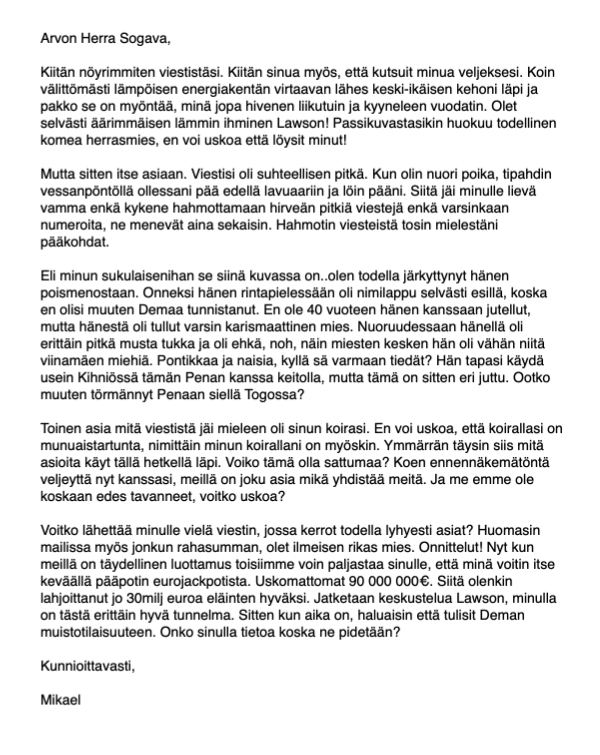 Arvon Herra Sogava,

Kiitän nöyrimmiten viestistäsi. Kiitän sinua myös, että kutsuit minua veljeksesi. Koin välittömästi lämpöisen energiakentän virtaavan lähes keski-ikäisen kehoni läpi ja pakko se on myöntää, minä jopa hivenen liikutuin ja kyyneleen vuodatin. Olet selvästi äärimmäisen lämmin ihminen Lawson! Passikuvastasikin huokuu todellinen komea herrasmies, en voi uskoa että löysit minut!

Mutta sitten itse asiaan. Viestisi oli suhteellisen pitkä. Kun olin nuori poika, tipahdin vessanpöntöllä ollessani pää edellä lavuaariin ja löin pääni. Siitä jäi minulle lievä vamma enkä kykene hahmottamaan hirveän pitkiä viestejä enkä varsinkaan numeroita, ne menevät aina sekaisin. Hahmotin viesteistä tosin mielestäni pääkohdat.

Eli minun sukulaisenihan se siinä kuvassa on..olen todella järkyttynyt hänen poismenostaan. Onneksi hänen rintapielessään oli nimilappu selvästi esillä, koska en olisi muuten Demaa tunnistanut. En ole 40 vuoteen hänen kanssaan jutellut, mutta hänestä oli tullut varsin karismaattinen mies. Nuoruudessaan hänellä oli erittäin pitkä musta tukka ja oli ehkä, noh, näin miesten kesken hän oli vähän niitä viinamäen miehiä. Pontikkaa ja naisia, kyllä sä varmaan tiedät? Hän tapasi käydä usein Kihniössä tämän Penan kanssa keitolla, mutta tämä on sitten eri juttu. Ootko muuten törmännyt Penaan siellä Togossa?

Toinen asia mitä viestistä jäi mieleen oli sinun koirasi. En voi uskoa, että koirallasi on munuaistartunta, nimittäin minun koirallani on myöskin. Ymmärrän täysin siis mitä asioita käyt tällä hetkellä läpi. Voiko tämä olla sattumaa? Koen ennennäkemätöntä veljeyttä nyt kanssasi, meillä on joku asia mikä yhdistää meitä. Ja me emme ole koskaan edes tavanneet, voitko uskoa?

Voitko lähettää minulle vielä viestin, jossa kerrot todella lyhyesti asiat? Huomasin mailissa myös jonkun rahasumman, olet ilmeisen rikas mies. Onnittelut! Nyt kun meillä on täydellinen luottamus toisiimme voin paljastaa sinulle, että minä voitin itse keväällä pääpotin eurojackpotista. Uskomattomat 90 000 000€. Siitä olenkin lahjoittanut jo 30milj euroa eläinten hyväksi. Jatketaan keskustelua Lawson, minulla on tästä erittäin hyvä tunnelma. Sitten kun aika on, haluaisin että tulisit Deman muistotilaisuuteen. Onko sinulla tietoa koska ne pidetään?

Kunnioittavasti,

Mikael